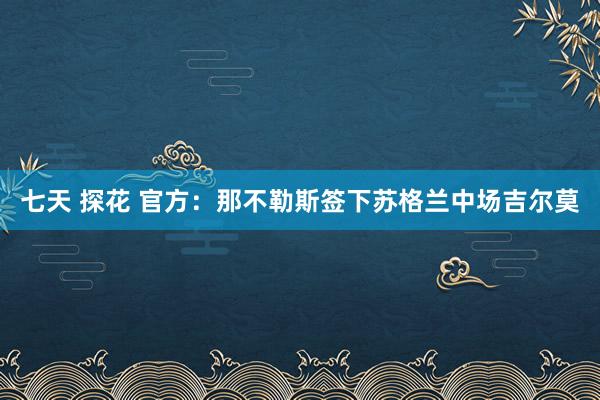 七天 探花 官方：那不勒斯签下苏格兰中场吉尔莫